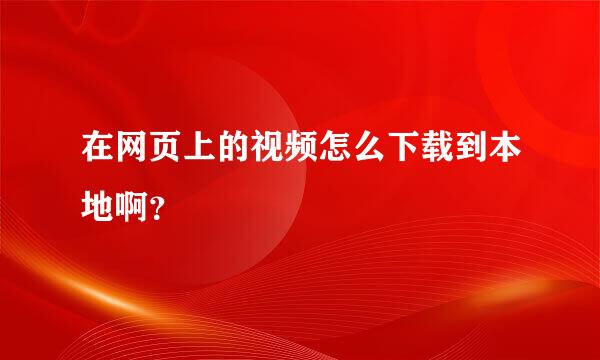 在网页上的视频怎么下载到本地啊？